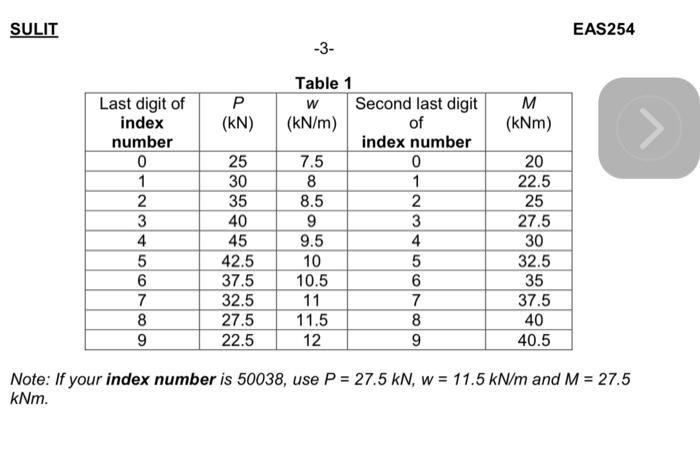 SULIT

EAS254

-3-

Table 1

| Last digit of index number | $P$ (kN) | $w$ (kN/m) | Second last digit of index number | $M$ (kNm) |
|---|---|---|---|---|
| 0 | 25 | 7.5 | 0 | 20 |
| 1 | 30 | 8 | 1 | 22.5 |
| 2 | 35 | 8.5 | 2 | 25 |
| 3 | 40 | 9 | 3 | 27.5 |
| 4 | 45 | 9.5 | 4 | 30 |
| 5 | 42.5 | 10 | 5 | 32.5 |
| 6 | 37.5 | 10.5 | 6 | 35 |
| 7 | 32.5 | 11 | 7 | 37.5 |
| 8 | 27.5 | 11.5 | 8 | 40 |
| 9 | 22.5 | 12 | 9 | 40.5 |

Note: If your index number is 50038, use P = 27.5 kN, w = 11.5 kN/m and M = 27.5 kNm.